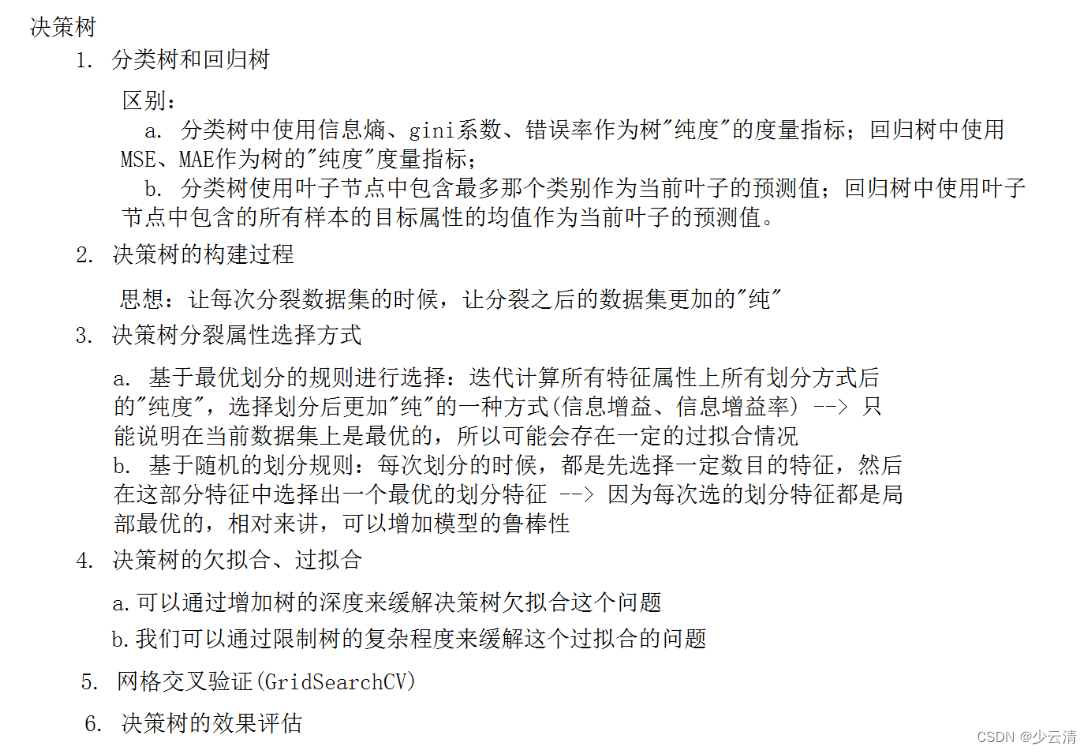 决策树

1. 分类树和回归树

区别：

a. 分类树中使用信息熵、gini系数、错误率作为树"纯度"的度量指标；回归树中使用MSE、MAE作为树的"纯度"度量指标；

b. 分类树使用叶子节点中包含最多那个类别作为当前叶子的预测值；回归树中使用叶子节点中包含的所有样本的目标属性的均值作为当前叶子的预测值。

2. 决策树的构建过程

思想：让每次分裂数据集的时候，让分裂之后的数据集更加的"纯"

3. 决策树分裂属性选择方式

a. 基于最优划分的规则进行选择：迭代计算所有特征属性上所有划分方式后的"纯度"，选择划分后更加"纯"的一种方式(信息增益、信息增益率) --> 只能说明在当前数据集上是最优的，所以可能会存在一定的过拟合情况

b. 基于随机的划分规则：每次划分的时候，都是先选择一定数目的特征，然后在这部分特征中选择出一个最优的划分特征 --> 因为每次选的划分特征都是局部最优的，相对来讲，可以增加模型的鲁棒性

4. 决策树的欠拟合、过拟合

a.可以通过增加树的深度来缓解决策树欠拟合这个问题

b.我们可以通过限制树的复杂程度来缓解这个过拟合的问题

5. 网格交叉验证(GridSearchCV)

6. 决策树的效果评估

CSDN @少云清